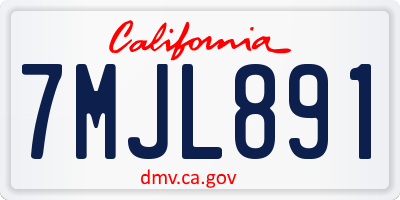 California

7MJL891

dmv.ca.gov